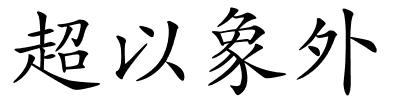 超以象外